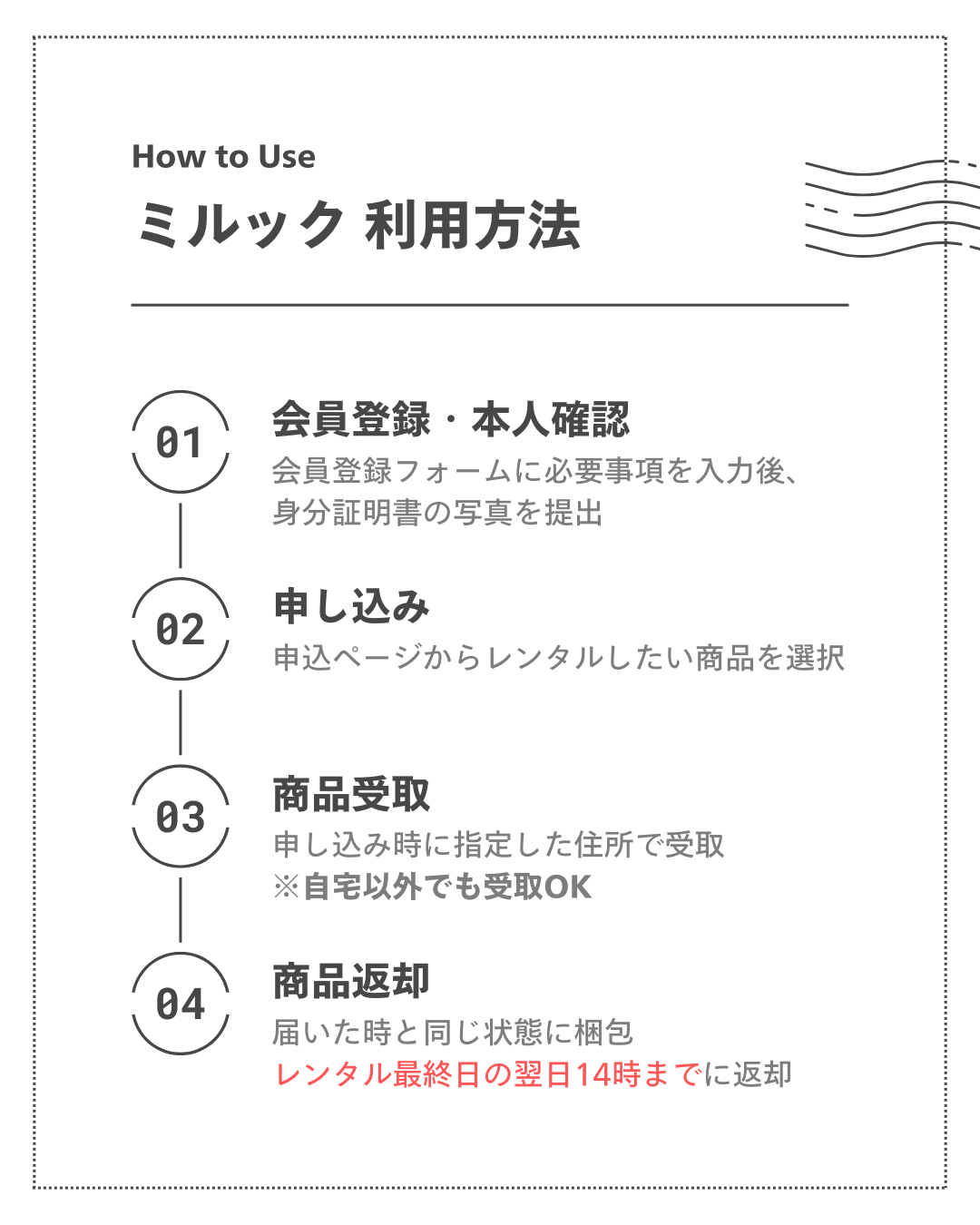 How to Use
ミルック 利用方法

01
会員登録・本人確認
会員登録フォームに必要事項を入力後、身分証明書の写真を提出

02
申し込み
申込ページからレンタルしたい商品を選択

03
商品受取
申し込み時に指定した住所で受取
※自宅以外でも受取OK

04
商品返却
届いた時と同じ状態に梱包
レンタル最終日の翌日14時までに返却